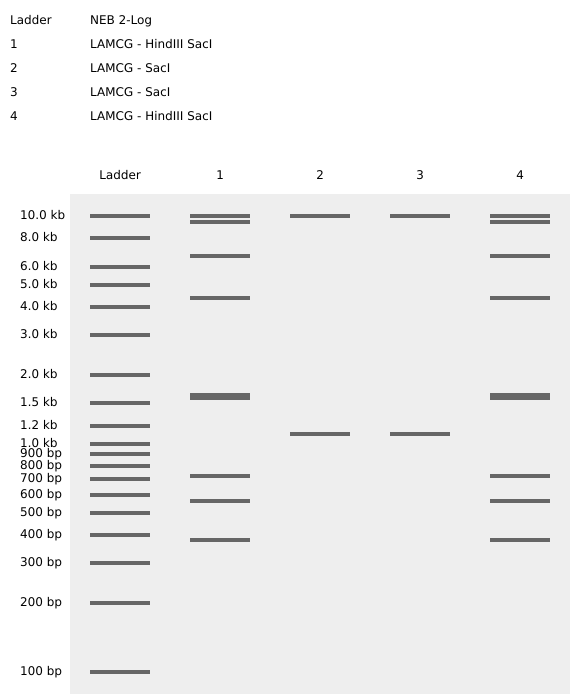 | Ladder | NEB 2-Log |
|---|---|
| 1 | LAMCG - HindIII SacI |
| 2 | LAMCG - SacI |
| 3 | LAMCG - SacI |
| 4 | LAMCG - HindIII SacI |

Ladder 1 2 3 4

10.0 kb
8.0 kb
6.0 kb
5.0 kb
4.0 kb
3.0 kb
2.0 kb
1.5 kb
1.2 kb
1.0 kb
900 bp
800 bp
700 bp
600 bp
500 bp
400 bp
300 bp
200 bp
100 bp